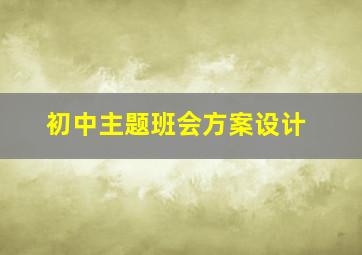 初中主题班会方案设计